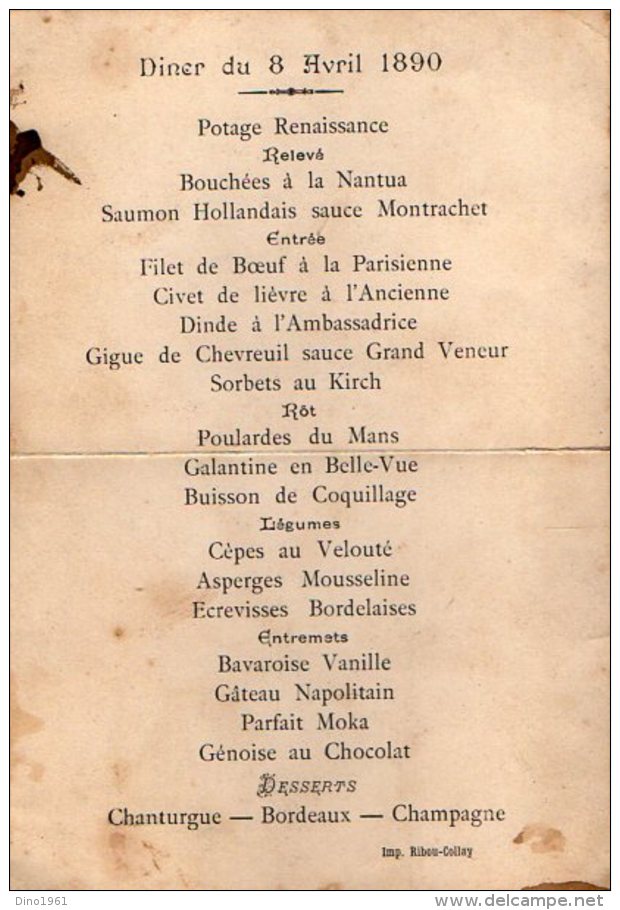 Diner du 8 Avril 1890

Potage Renaissance
Relevé
Bouchées à la Nantua
Saumon Hollandais sauce Montrachet
Entrée
Filet de Bœuf à la Parisienne
Civet de lièvre à l'Ancienne
Dinde à l'Ambassadrice
Gigue de Chevreuil sauce Grand Veneur
Sorbets au Kirch
Rôt
Poulardes du Mans
Galantine en Belle-Vue
Buisson de Coquillage
Légumes
Cèpes au Velouté
Asperges Mousseline
Ecrevisses Bordelaises
Entremets
Bavaroise Vanille
Gâteau Napolitain
Parfait Moka
Génoise au Chocolat
Desserts
Chanturgue — Bordeaux — Champagne

Imp. Ribou-Collay

Dino1961
www.delcampe.net